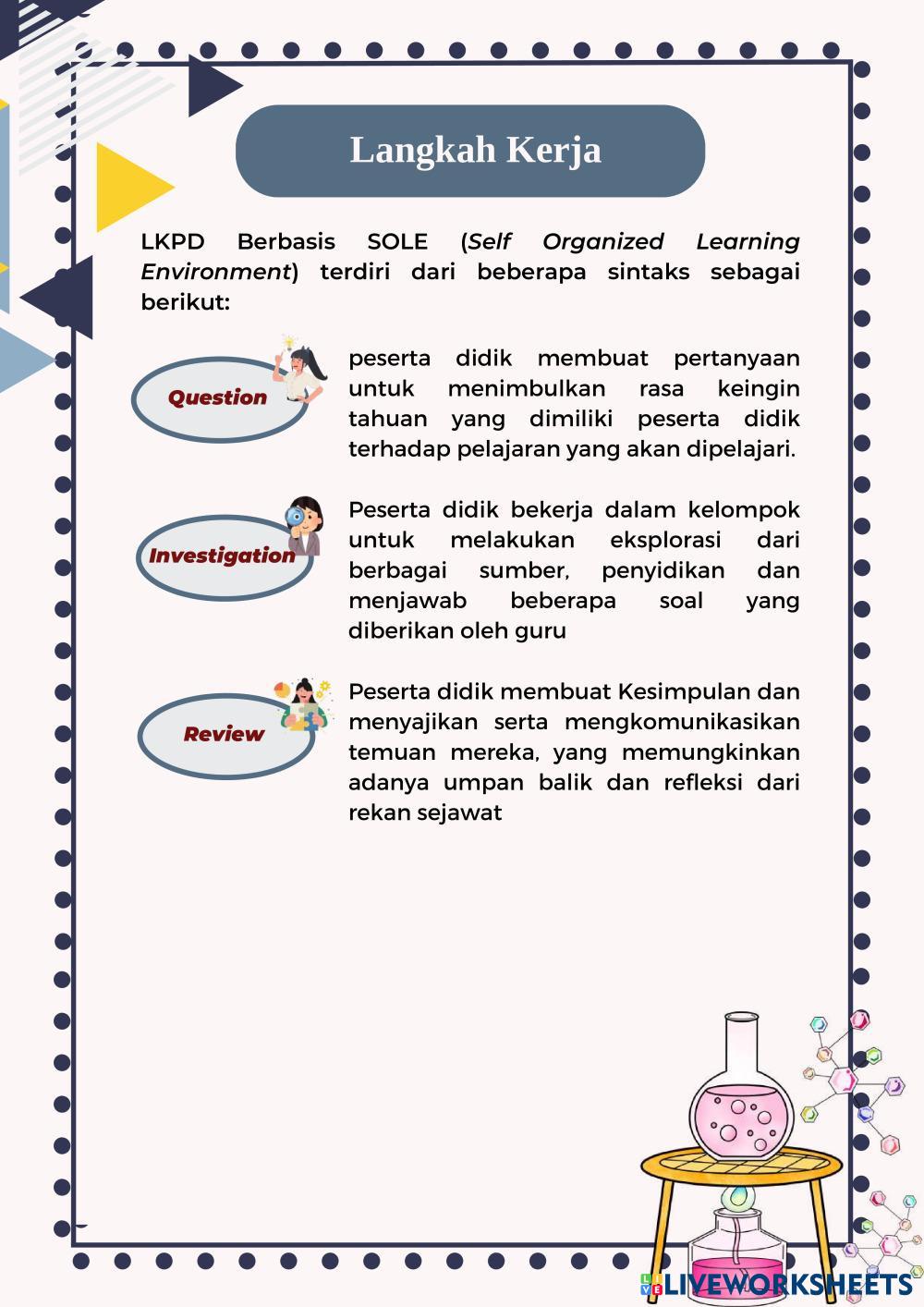 Langkah Kerja

LKPD Berbasis SOLE (Self Organized Learning Environment) terdiri dari beberapa sintaks sebagai berikut:

Question

peserta didik membuat pertanyaan untuk menimbulkan rasa keingin tahuan yang dimiliki peserta didik terhadap pelajaran yang akan dipelajari.

Investigation

Peserta didik bekerja dalam kelompok untuk melakukan eksplorasi dari berbagai sumber, penyidikan dan menjawab beberapa soal yang diberikan oleh guru

Review

Peserta didik membuat Kesimpulan dan menyajikan serta mengkomunikasikan temuan mereka, yang memungkinkan adanya umpan balik dan refleksi dari rekan sejawat

LIVEWORKSHEETS